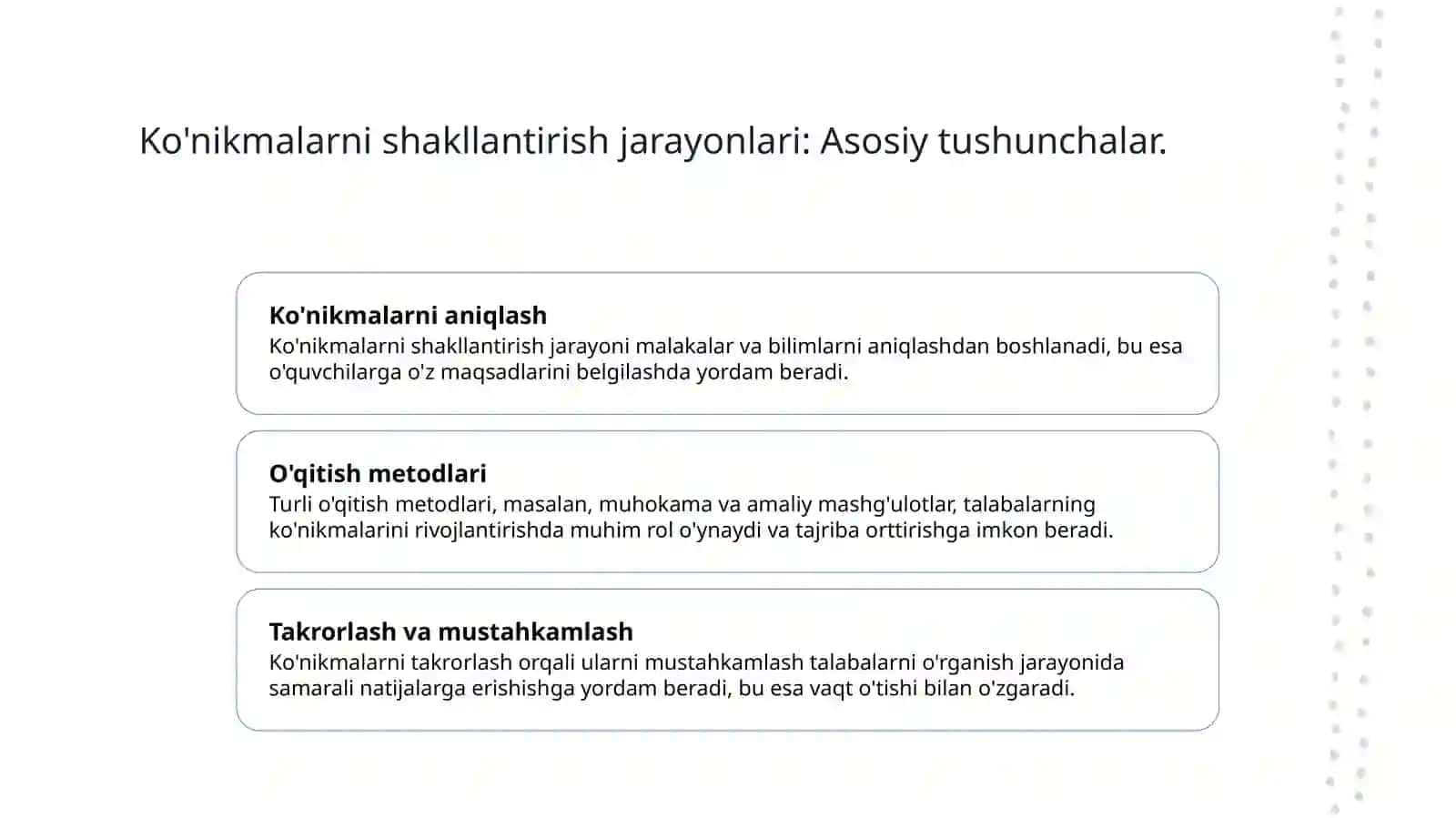 Ko'nikmalarni shakllantirish jarayonlari: Asosiy tushunchalar.

Ko'nikmalarni aniqlash
Ko'nikmalarni shakllantirish jarayoni malakalar va bilimlarni aniqlashdan boshlanadi, bu esa o'quvchilarga o'z maqsadlarini belgilashda yordam beradi.

O'qitish metodlari
Turli o'qitish metodlari, masalan, muhokama va amaliy mashg'ulotlar, talabalarning ko'nikmalarini rivojlantirishda muhim rol o'ynaydi va tajriba orttirishga imkon beradi.

Takrorlash va mustahkamlash
Ko'nikmalarni takrorlash orqali ularni mustahkamlash talabalarni o'rganish jarayonida samarali natijalarga erishishga yordam beradi, bu esa vaqt o'tishi bilan o'zgaradi.